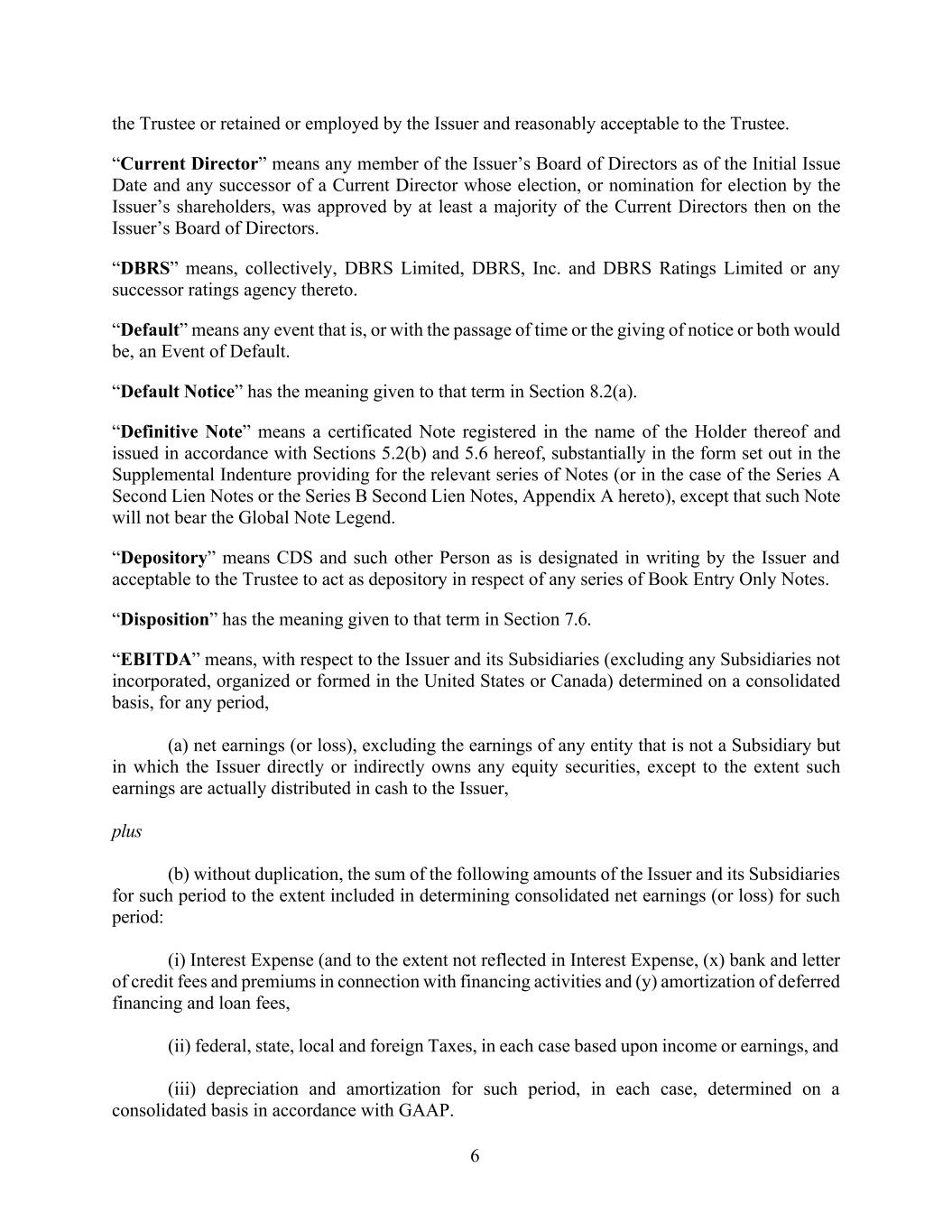 the Trustee or retained or employed by the Issuer and reasonably acceptable to the Trustee.

“Current Director” means any member of the Issuer’s Board of Directors as of the Initial Issue Date and any successor of a Current Director whose election, or nomination for election by the Issuer’s shareholders, was approved by at least a majority of the Current Directors then on the Issuer’s Board of Directors.

“DBRS” means, collectively, DBRS Limited, DBRS, Inc. and DBRS Ratings Limited or any successor ratings agency thereto.

“Default” means any event that is, or with the passage of time or the giving of notice or both would be, an Event of Default.

“Default Notice” has the meaning given to that term in Section 8.2(a).

“Definitive Note” means a certificated Note registered in the name of the Holder thereof and issued in accordance with Sections 5.2(b) and 5.6 hereof, substantially in the form set out in the Supplemental Indenture providing for the relevant series of Notes (or in the case of the Series A Second Lien Notes or the Series B Second Lien Notes, Appendix A hereto), except that such Note will not bear the Global Note Legend.

“Depository” means CDS and such other Person as is designated in writing by the Issuer and acceptable to the Trustee to act as depository in respect of any series of Book Entry Only Notes.

“Disposition” has the meaning given to that term in Section 7.6.

“EBITDA” means, with respect to the Issuer and its Subsidiaries (excluding any Subsidiaries not incorporated, organized or formed in the United States or Canada) determined on a consolidated basis, for any period,

(a) net earnings (or loss), excluding the earnings of any entity that is not a Subsidiary but in which the Issuer directly or indirectly owns any equity securities, except to the extent such earnings are actually distributed in cash to the Issuer,

plus

(b) without duplication, the sum of the following amounts of the Issuer and its Subsidiaries for such period to the extent included in determining consolidated net earnings (or loss) for such period:

(i) Interest Expense (and to the extent not reflected in Interest Expense, (x) bank and letter of credit fees and premiums in connection with financing activities and (y) amortization of deferred financing and loan fees,

(ii) federal, state, local and foreign Taxes, in each case based upon income or earnings, and

(iii) depreciation and amortization for such period, in each case, determined on a consolidated basis in accordance with GAAP.

6